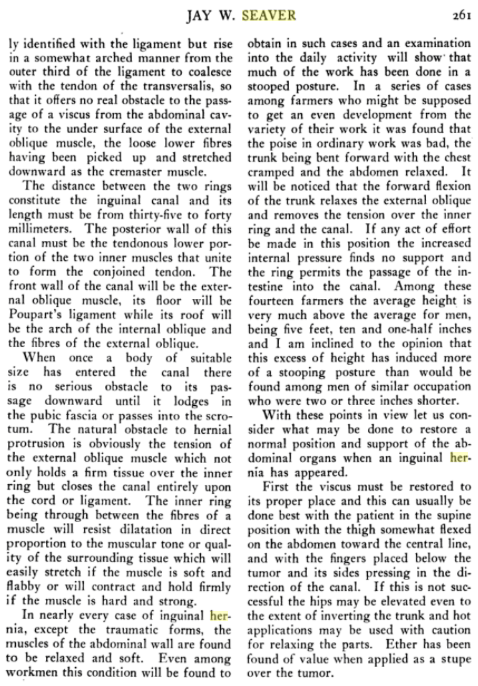 JAY W. SEAVER 261

ly identified with the ligament but rise in a somewhat arched manner from the outer third of the ligament to coalesce with the tendon of the transversalis, so that it offers no real obstacle to the passage of a viscus from the abdominal cavity to the under surface of the external oblique muscle, the loose lower fibres having been picked up and stretched downward as the cremaster muscle.

The distance between the two rings constitute the inguinal canal and its length must be from thirty-five to forty millimeters. The posterior wall of this canal must be the tendonous lower portion of the two inner muscles that unite to form the conjoined tendon. The front wall of the canal will be the external oblique muscle, its floor will be Poupart's ligament while its roof will be the arch of the internal oblique and the fibres of the external oblique.

When once a body of suitable size has entered the canal there is no serious obstacle to its passage downward until it lodges in the pubic fascia or passes into the scrotum. The natural obstacle to hernial protrusion is obviously the tension of the external oblique muscle which not only holds a firm tissue over the inner ring but closes the canal entirely upon the cord or ligament. The inner ring being through between the fibres of a muscle will resist dilatation in direct proportion to the muscular tone or quality of the surrounding tissue which will easily stretch if the muscle is soft and flabby or will contract and hold firmly if the muscle is hard and strong.

In nearly every case of inguinal hernia, except the traumatic forms, the muscles of the abdominal wall are found to be relaxed and soft. Even among workmen this condition will be found to obtain in such cases and an examination into the daily activity will show that much of the work has been done in a stooped posture. In a series of cases among farmers who might be supposed to get an even development from the variety of their work it was found that the poise in ordinary work was bad, the trunk being bent forward with the chest cramped and the abdomen relaxed. It will be noticed that the forward flexion of the trunk relaxes the external oblique and removes the tension over the inner ring and the canal. If any act of effort be made in this position the increased internal pressure finds no support and the ring permits the passage of the intestine into the canal. Among these fourteen farmers the average height is very much above the average for men, being five feet, ten and one-half inches and I am inclined to the opinion that this excess of height has induced more of a stooping posture than would be found among men of similar occupation who were two or three inches shorter.

With these points in view let us consider what may be done to restore a normal position and support of the abdominal organs when an inguinal hernia has appeared.

First the viscus must be restored to its proper place and this can usually be done best with the patient in the supine position with the thigh somewhat flexed on the abdomen toward the central line, and with the fingers placed below the tumor and its sides pressing in the direction of the canal. If this is not successful the hips may be elevated even to the extent of inverting the trunk and hot applications may be used with caution for relaxing the parts. Ether has been found of value when applied as a stupe over the tumor.